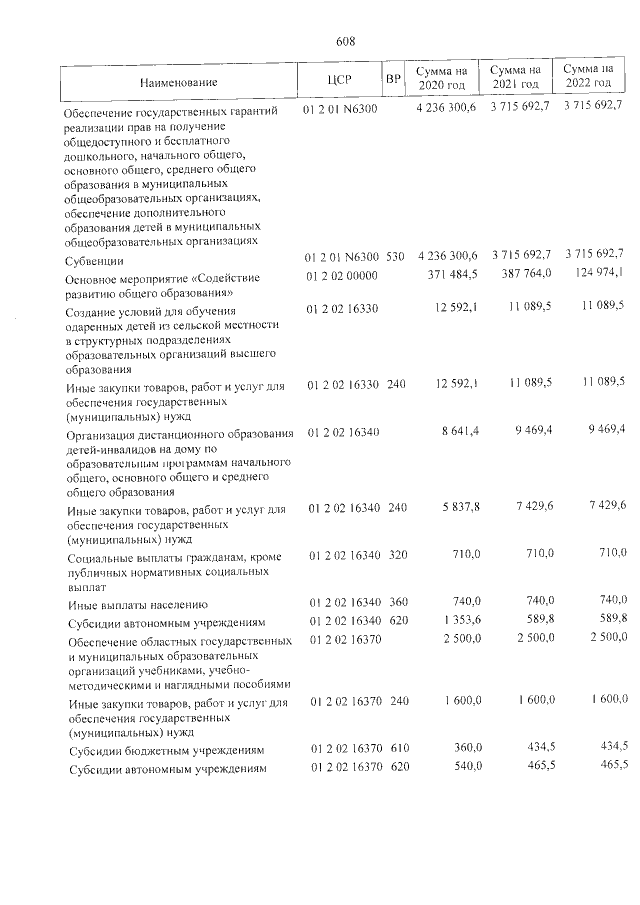 608

| Наименование | ЦСР | ВР | Сумма на 2020 год | Сумма на 2021 год | Сумма на 2022 год |
|---|---|---|---|---|---|
| Обеспечение государственных гарантий реализации прав на получение общедоступного и бесплатного дошкольного, начального общего, основного общего, среднего общего образования в муниципальных общеобразовательных организациях, обеспечение дополнительного образования детей в муниципальных общеобразовательных организациях | 01 2 01 N6300 | | 4 236 300,6 | 3 715 692,7 | 3 715 692,7 |
| Субвенции | 01 2 01 N6300 | 530 | 4 236 300,6 | 3 715 692,7 | 3 715 692,7 |
| Основное мероприятие «Содействие развитию общего образования» | 01 2 02 00000 | | 371 484,5 | 387 764,0 | 124 974,1 |
| Создание условий для обучения одаренных детей из сельской местности в структурных подразделениях образовательных организаций высшего образования | 01 2 02 16330 | | 12 592,1 | 11 089,5 | 11 089,5 |
| Иные закупки товаров, работ и услуг для обеспечения государственных (муниципальных) нужд | 01 2 02 16330 | 240 | 12 592,1 | 11 089,5 | 11 089,5 |
| Организация дистанционного образования детей-инвалидов на дому по образовательным программам начального общего, основного общего и среднего общего образования | 01 2 02 16340 | | 8 641,4 | 9 469,4 | 9 469,4 |
| Иные закупки товаров, работ и услуг для обеспечения государственных (муниципальных) нужд | 01 2 02 16340 | 240 | 5 837,8 | 7 429,6 | 7 429,6 |
| Социальные выплаты гражданам, кроме публичных нормативных социальных выплат | 01 2 02 16340 | 320 | 710,0 | 710,0 | 710,0 |
| Иные выплаты населению | 01 2 02 16340 | 360 | 740,0 | 740,0 | 740,0 |
| Субсидии автономным учреждениям | 01 2 02 16340 | 620 | 1 353,6 | 589,8 | 589,8 |
| Обеспечение областных государственных и муниципальных образовательных организаций учебниками, учебно-методическими и наглядными пособиями | 01 2 02 16370 | | 2 500,0 | 2 500,0 | 2 500,0 |
| Иные закупки товаров, работ и услуг для обеспечения государственных (муниципальных) нужд | 01 2 02 16370 | 240 | 1 600,0 | 1 600,0 | 1 600,0 |
| Субсидии бюджетным учреждениям | 01 2 02 16370 | 610 | 360,0 | 434,5 | 434,5 |
| Субсидии автономным учреждениям | 01 2 02 16370 | 620 | 540,0 | 465,5 | 465,5 |